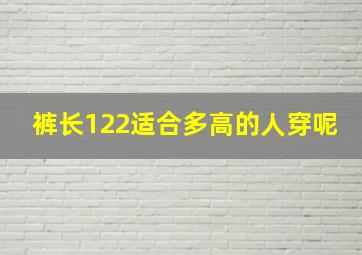 裤长122适合多高的人穿呢